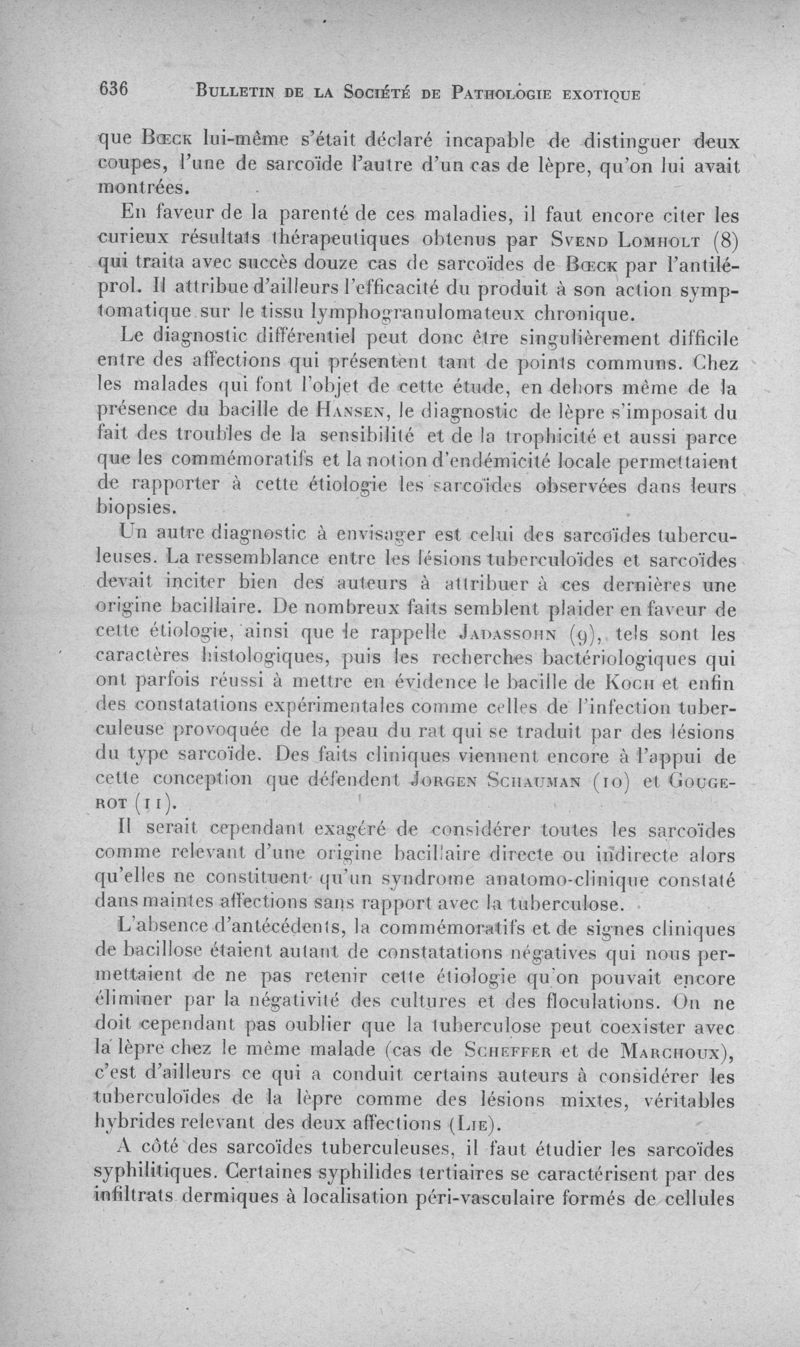 636 BULLETIN DE LA SOCIÉTÉ DE PATHOLOGIE EXOTIQUE

que BŒCK lui-même s'était déclaré incapable de distinguer deux coupes, l'une de sarcoïde l'autre d'un cas de lèpre, qu'on lui avait montrées.

En faveur de la parenté de ces maladies, il faut encore citer les curieux résultats thérapeutiques obtenus par SVEND LOMHOLT (8) qui traita avec succès douze cas de sarcoïdes de BŒCK par l'antiléprol. Il attribue d'ailleurs l'efficacité du produit à son action symptomatique sur le tissu lymphogranulomateux chronique.

Le diagnostic différentiel peut donc être singulièrement difficile entre des affections qui présentent tant de points communs. Chez les malades qui font l'objet de cette étude, en dehors même de la présence du bacille de HANSEN, le diagnostic de lèpre s'imposait du fait des troubles de la sensibilité et de la trophicité et aussi parce que les commémoratifs et la notion d'endémicité locale permettaient de rapporter à cette étiologie les sarcoïdes observées dans leurs biopsies.

Un autre diagnostic à envisager est celui des sarcoïdes tuberculeuses. La ressemblance entre les lésions tuberculoïdes et sarcoïdes devait inciter bien des auteurs à attribuer à ces dernières une origine bacillaire. De nombreux faits semblent plaider en faveur de cette étiologie, ainsi que le rappelle JADASSOHN (9), tels sont les caractères histologiques, puis les recherches bactériologiques qui ont parfois réussi à mettre en évidence le bacille de KOCH et enfin des constatations expérimentales comme celles de l'infection tuberculeuse provoquée de la peau du rat qui se traduit par des lésions du type sarcoïde. Des faits cliniques viennent encore à l'appui de cette conception que défendent JORGEN SCHAUMAN (10) et GOUGEROT (11).

Il serait cependant exagéré de considérer toutes les sarcoïdes comme relevant d'une origine bacillaire directe ou indirecte alors qu'elles ne constituent qu'un syndrome anatomo-clinique constaté dans maintes affections sans rapport avec la tuberculose.

L'absence d'antécédents, la commémoratifs et de signes cliniques de bacillose étaient autant de constatations négatives qui nous permettaient de ne pas retenir cette étiologie qu'on pouvait encore éliminer par la négativité des cultures et des floculations. On ne doit cependant pas oublier que la tuberculose peut coexister avec la lèpre chez le même malade (cas de SCHEFFER et de MARCHOUX), c'est d'ailleurs ce qui a conduit certains auteurs à considérer les tuberculoïdes de la lèpre comme des lésions mixtes, véritables hybrides relevant des deux affections (LIE).

A côté des sarcoïdes tuberculeuses, il faut étudier les sarcoïdes syphilitiques. Certaines syphilides tertiaires se caractérisent par des infiltrats dermiques à localisation péri-vasculaire formés de cellules